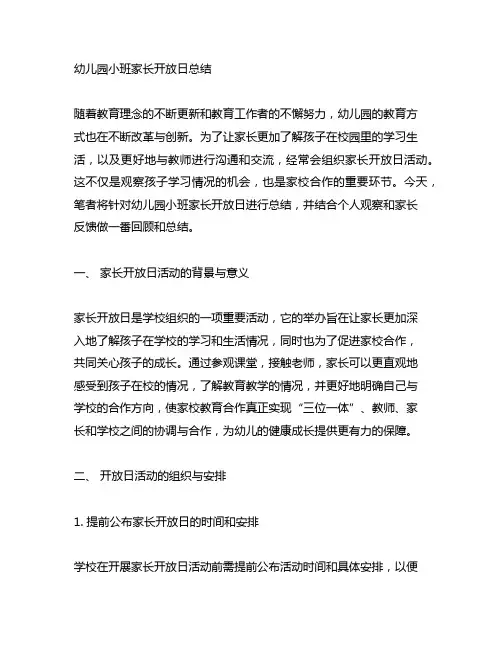 幼儿园小班家长开放日总结

随着教育理念的不断更新和教育工作者的不懈努力，幼儿园的教育方式也在不断改革与创新。为了让家长更加了解孩子在校园里的学习生活，以及更好地与教师进行沟通和交流，经常会组织家长开放日活动。这不仅是观察孩子学习情况的机会，也是家校合作的重要环节。今天，笔者将针对幼儿园小班家长开放日进行总结，并结合个人观察和家长反馈做一番回顾和总结。

一、 家长开放日活动的背景与意义

家长开放日是学校组织的一项重要活动，它的举办旨在让家长更加深入地了解孩子在学校的学习和生活情况，同时也为了促进家校合作，共同关心孩子的成长。通过参观课堂，接触老师，家长可以更直观地感受到孩子在校的情况，了解教育教学的情况，并更好地明确自己与学校的合作方向，使家校教育合作真正实现“三位一体”、教师、家长和学校之间的协调与合作，为幼儿的健康成长提供更有力的保障。

二、 开放日活动的组织与安排

1. 提前公布家长开放日的时间和安排

学校在开展家长开放日活动前需提前公布活动时间和具体安排，以便